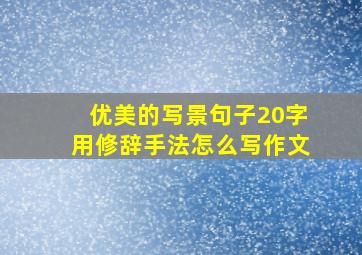 优美的写景句子20字
用修辞手法怎么写作文